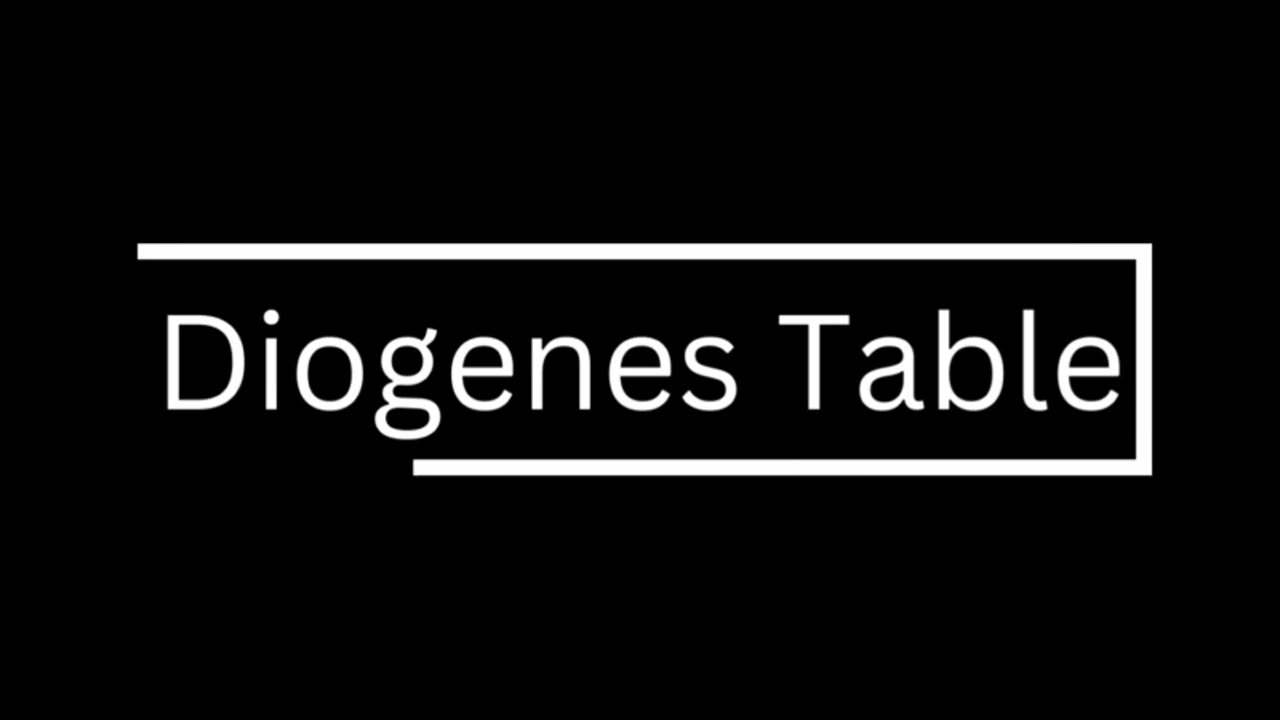 Diogenes Table